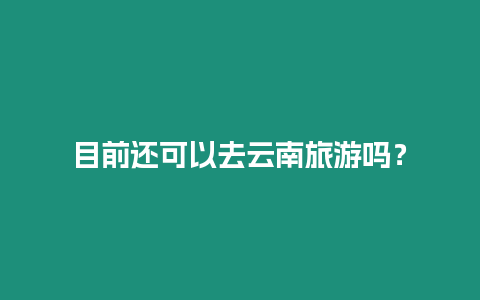 目前还可以去云南旅游吗？